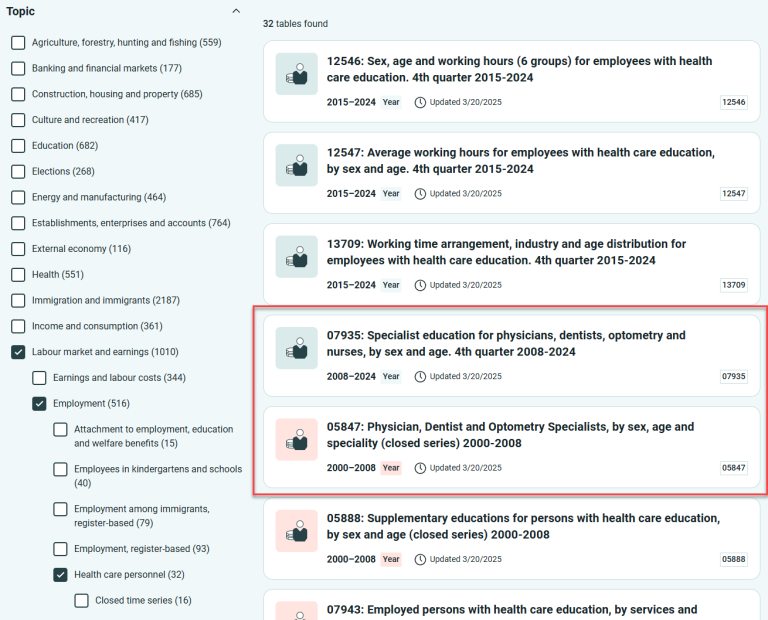 Topic

Agriculture, forestry, hunting and fishing (559)
Banking and financial markets (177)
Construction, housing and property (685)
Culture and recreation (417)
Education (682)
Elections (268)
Energy and manufacturing (464)
Establishments, enterprises and accounts (764)
External economy (116)
Health (551)
Immigration and immigrants (2187)
Income and consumption (361)
Labour market and earnings (1010)
Earnings and labour costs (344)
Employment (516)
Attachment to employment, education and welfare benefits (15)
Employees in kindergartens and schools (40)
Employment among immigrants, register-based (79)
Employment, register-based (93)
Health care personnel (32)
Closed time series (16)

32 tables found

12546: Sex, age and working hours (6 groups) for employees with health care education. 4th quarter 2015-2024
2015–2024 Year Updated 3/20/2025 12546

12547: Average working hours for employees with health care education, by sex and age. 4th quarter 2015-2024
2015–2024 Year Updated 3/20/2025 12547

13709: Working time arrangement, industry and age distribution for employees with health care education. 4th quarter 2015-2024
2015–2024 Year Updated 3/20/2025 13709

07935: Specialist education for physicians, dentists, optometry and nurses, by sex and age. 4th quarter 2008-2024
2008–2024 Year Updated 3/20/2025 07935

05847: Physician, Dentist and Optometry Specialists, by sex, age and speciality (closed series) 2000-2008
2000–2008 Year Updated 3/20/2025 05847

05888: Supplementary educations for persons with health care education, by sex and age (closed series) 2000-2008
2000–2008 Year Updated 3/20/2025 05888

07943: Employed persons with health care education, by services and